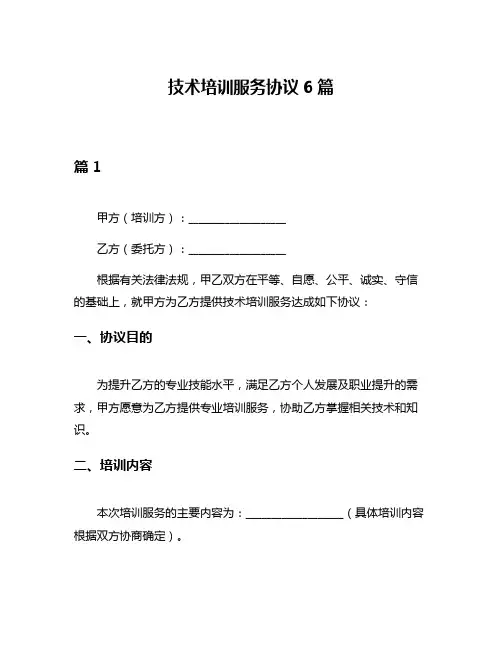 技术培训服务协议 6 篇

篇 1

甲方（培训方）：________________

乙方（委托方）：________________

根据有关法律法规，甲乙双方在平等、自愿、公平、诚实、守信的基础上，就甲方为乙方提供技术培训服务达成如下协议：

一、协议目的

为提升乙方的专业技能水平，满足乙方个人发展及职业提升的需求，甲方愿意为乙方提供专业培训服务，协助乙方掌握相关技术和知识。

二、培训内容

本次培训服务的主要内容为：________________（具体培训内容根据双方协商确定）。